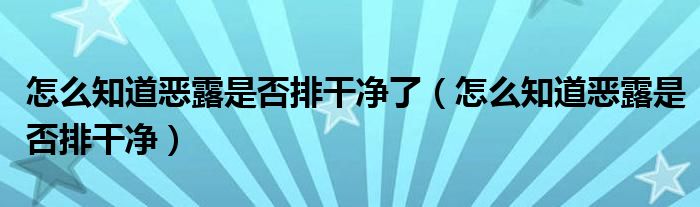 怎么知道恶露是否排干净了（怎么知道恶露是否排干净）